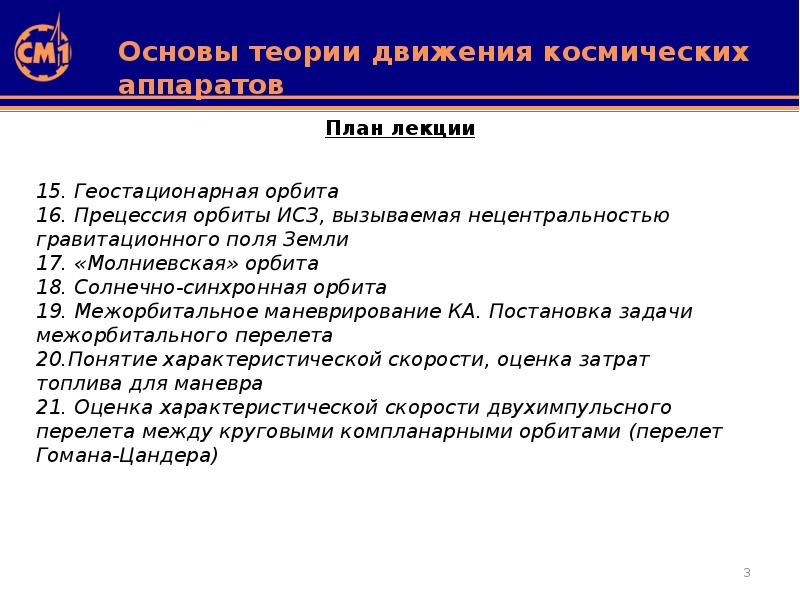 СМ1

Основы теории движения космических аппаратов

План лекции

15. Геостационарная орбита
16. Прецессия орбиты ИСЗ, вызываемая нецентральностью гравитационного поля Земли
17. «Молниевская» орбита
18. Солнечно-синхронная орбита
19. Межорбитальное маневрирование КА. Постановка задачи межорбитального перелета
20.Понятие характеристической скорости, оценка затрат топлива для маневра
21. Оценка характеристической скорости двухимпульсного перелета между круговыми компланарными орбитами (перелет Гомана-Цандера)

3